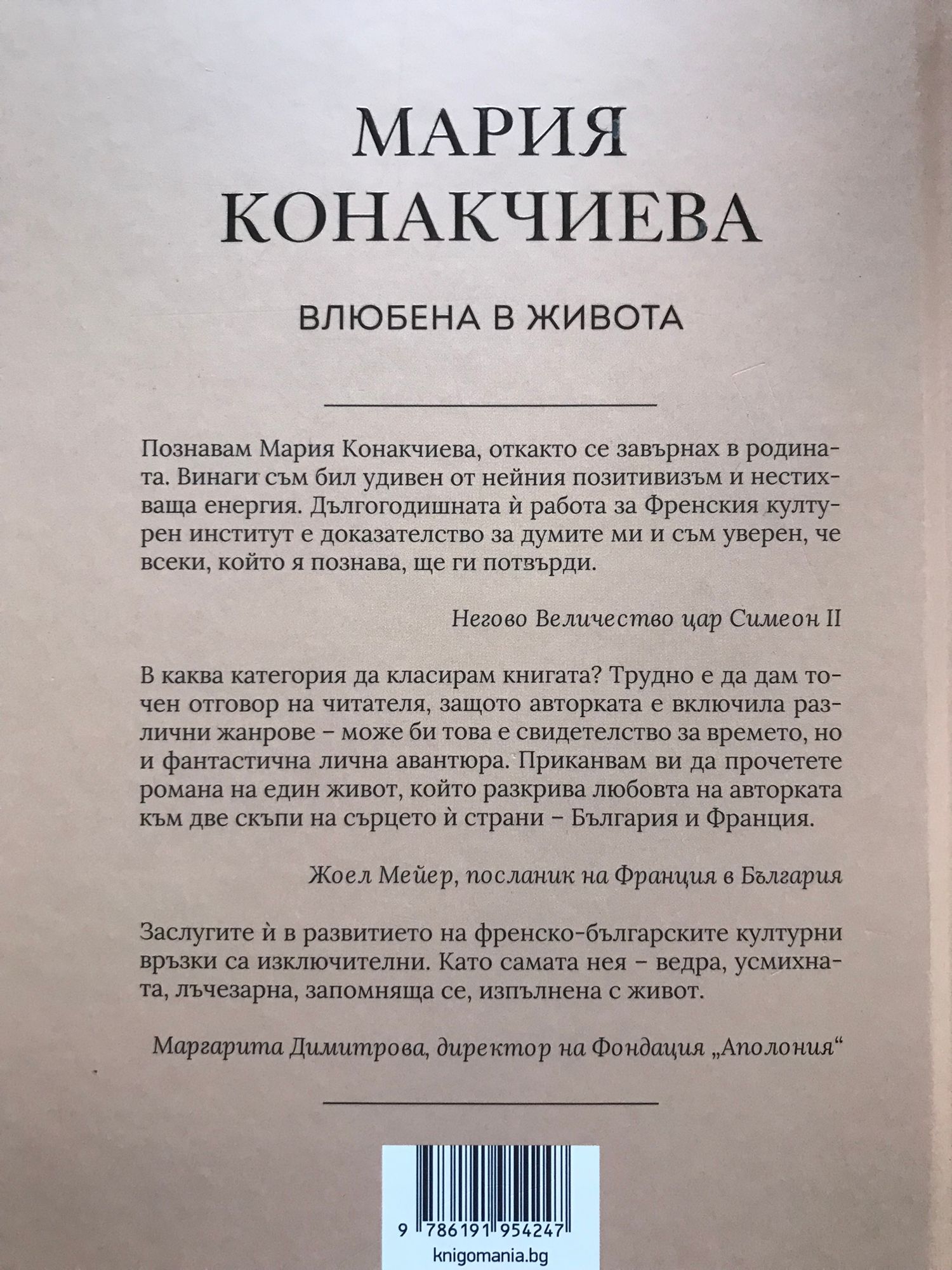 МАРИЯ КОНАКЧИЕВА

ВЛЮБЕНА В ЖИВОТА

Познавам Мария Конакчиева, откакто се завърнах в родината. Винаги съм бил удивен от нейния позитивизъм и нестихваща енергия. Дългогодишната ѝ работа за Френския културен институт е доказателство за думите ми и съм уверен, че всеки, който я познава, ще ги потвърди.

Негово Величество цар Симеон II

В каква категория да класирам книгата? Трудно е да дам точен отговор на читателя, защото авторката е включила различни жанрове – може би това е свидетелство за времето, но и фантастична лична авантюра. Приканвам ви да прочетете романа на един живот, който разкрива любовта на авторката към две скъпи на сърцето ѝ страни – България и Франция.

Жоел Мейер, посланик на Франция в България

Заслугите ѝ в развитието на френско-българските културни връзки са изключителни. Като самата нея – ведра, усмихната, лъчезарна, запомняща се, изпълнена с живот.

Маргарита Димитрова, директор на Фондация „Аполония“

9 786191 954247

knigomania.bg